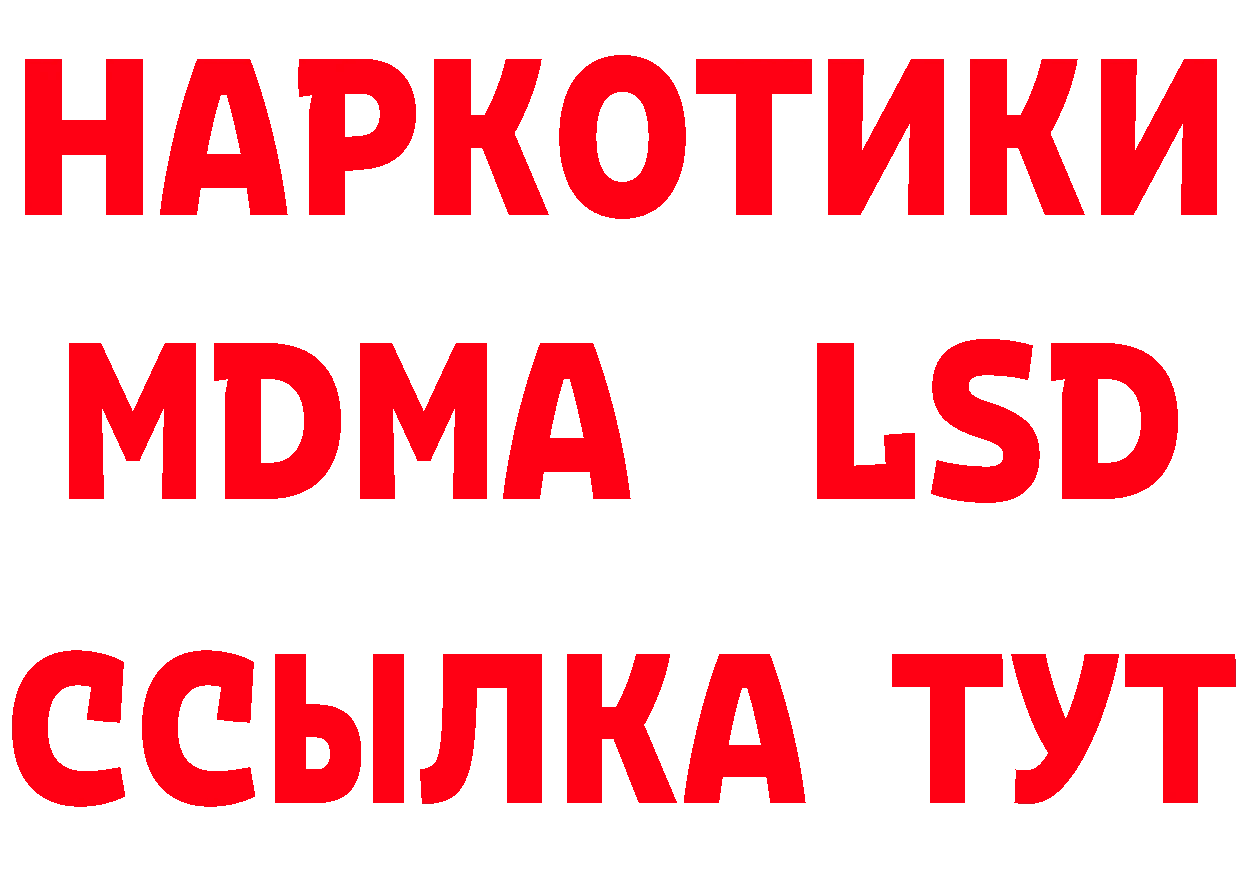 НАРКОТИКИ
MDMA LSD
ССЫЛКА ТУТ